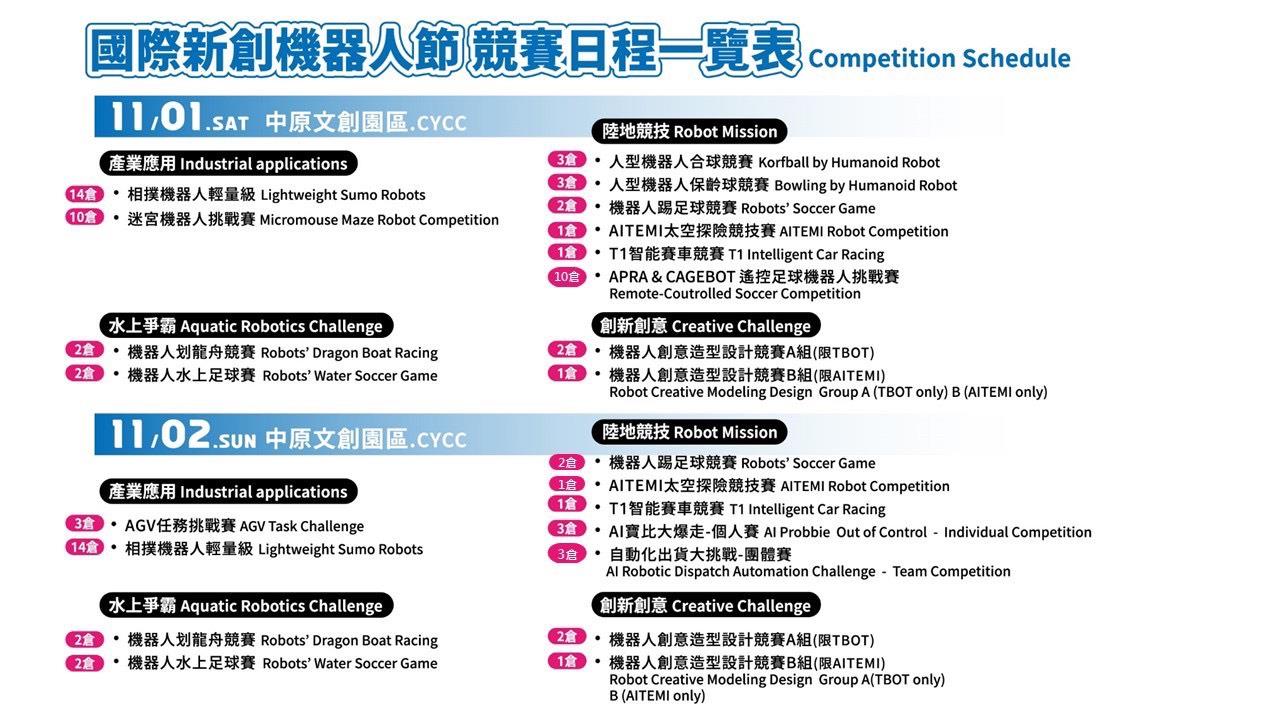 國際新創機器人節 競賽日程一覽表 Competition Schedule

11/01.SAT 中原文創園區.CYCC

產業應用 Industrial applications

14倉 • 相撲機器人輕量級 Lightweight Sumo Robots
10倉 • 迷宮機器人挑戰賽 Micromouse Maze Robot Competition

水上爭霸 Aquatic Robotics Challenge

2倉 • 機器人划龍舟競賽 Robots' Dragon Boat Racing
2倉 • 機器人水上足球賽 Robots' Water Soccer Game

陸地競技 Robot Mission

3倉 • 人型機器人合球競賽 Korfball by Humanoid Robot
3倉 • 人型機器人保齡球競賽 Bowling by Humanoid Robot
2倉 • 機器人踢足球競賽 Robots' Soccer Game
1倉 • AITEMI太空探險競技賽 AITEMI Robot Competition
1倉 • T1智能賽車競賽 T1 Intelligent Car Racing
10倉 • APRA & CAGEBOT 遙控足球機器人挑戰賽 Remote-Coutrolled Soccer Competition

創新創意 Creative Challenge

2倉 • 機器人創意造型設計競賽A組(限TBOT)
1倉 • 機器人創意造型設計競賽B組(限AITEMI) Robot Creative Modeling Design Group A (TBOT only) B (AITEMI only)

11/02.SUN 中原文創園區.CYCC

產業應用 Industrial applications

3倉 • AGV任務挑戰賽 AGV Task Challenge
14倉 • 相撲機器人輕量級 Lightweight Sumo Robots

水上爭霸 Aquatic Robotics Challenge

2倉 • 機器人划龍舟競賽 Robots' Dragon Boat Racing
2倉 • 機器人水上足球賽 Robots' Water Soccer Game

陸地競技 Robot Mission

2倉 • 機器人踢足球競賽 Robots' Soccer Game
1倉 • AITEMI太空探險競技賽 AITEMI Robot Competition
1倉 • T1智能賽車競賽 T1 Intelligent Car Racing
3倉 • AI寶比大爆走-個人賽 AI Probbie Out of Control - Individual Competition
3倉 • 自動化出貨大挑戰-團體賽 AI Robotic Dispatch Automation Challenge - Team Competition

創新創意 Creative Challenge

2倉 • 機器人創意造型設計競賽A組(限TBOT)
1倉 • 機器人創意造型設計競賽B組(限AITEMI) Robot Creative Modeling Design Group A(TBOT only) B (AITEMI only)